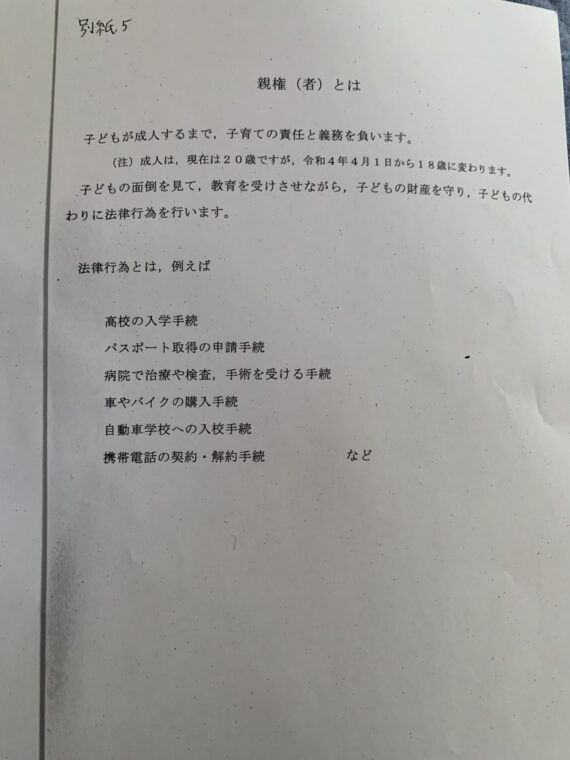 別紙5

親権（者）とは

子どもが成人するまで，子育ての責任と義務を負います。

（注）成人は，現在は２０歳ですが，令和４年４月１日から１８歳に変わります。

子どもの面倒を見て，教育を受けさせながら，子どもの財産を守り，子どもの代わりに法律行為を行います。

法律行為とは，例えば

高校の入学手続
パスポート取得の申請手続
病院で治療や検査，手術を受ける手続
車やバイクの購入手続
自動車学校への入校手続
携帯電話の契約・解約手続　など